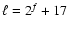 $\ell = 2^{j} + 17$